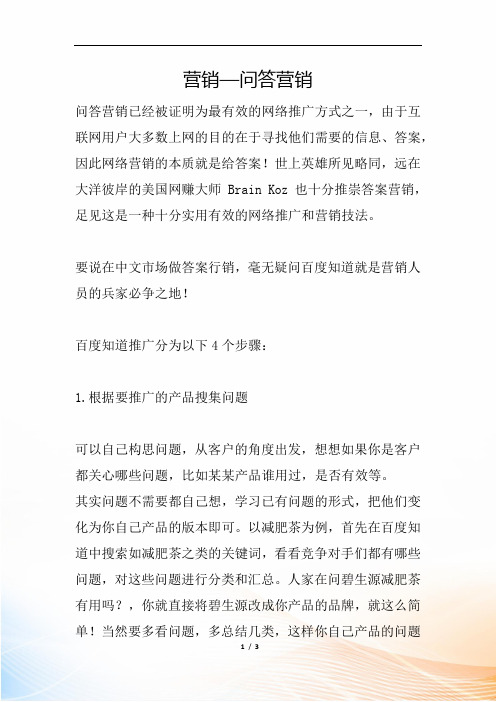 营销—问答营销

问答营销已经被证明为最有效的网络推广方式之一，由于互联网用户大多数上网的目的在于寻找他们需要的信息、答案，因此网络营销的本质就是给答案！世上英雄所见略同，远在大洋彼岸的美国网赚大师 Brain Koz 也十分推崇答案营销，足见这是一种十分实用有效的网络推广和营销技法。

要说在中文市场做答案行销，毫无疑问百度知道就是营销人员的兵家必争之地！

百度知道推广分为以下 4 个步骤：

1.根据要推广的产品搜集问题

可以自己构思问题，从客户的角度出发，想想如果你是客户都关心哪些问题，比如某某产品谁用过，是否有效等。
其实问题不需要都自己想，学习已有问题的形式，把他们变化为你自己产品的版本即可。以减肥茶为例，首先在百度知道中搜索如减肥茶之类的关键词，看看竞争对手们都有哪些问题，对这些问题进行分类和汇总。人家在问碧生源减肥茶有用吗？，你就直接将碧生源改成你产品的品牌，就这么简单！当然要多看问题，多总结几类，这样你自己产品的问题

1 / 3